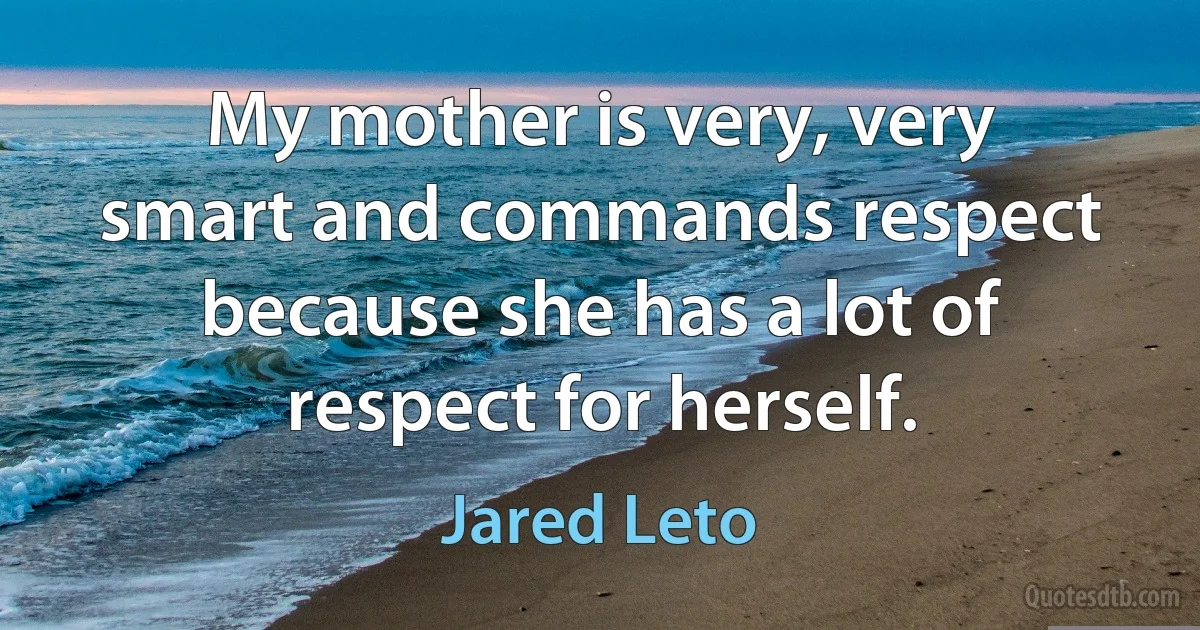 My mother is very, very smart and commands respect because she has a lot of respect for herself.

Jared Leto

Quotesdtb.com